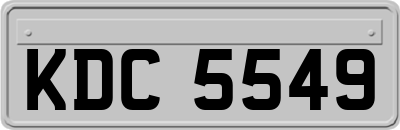 KDC 5549